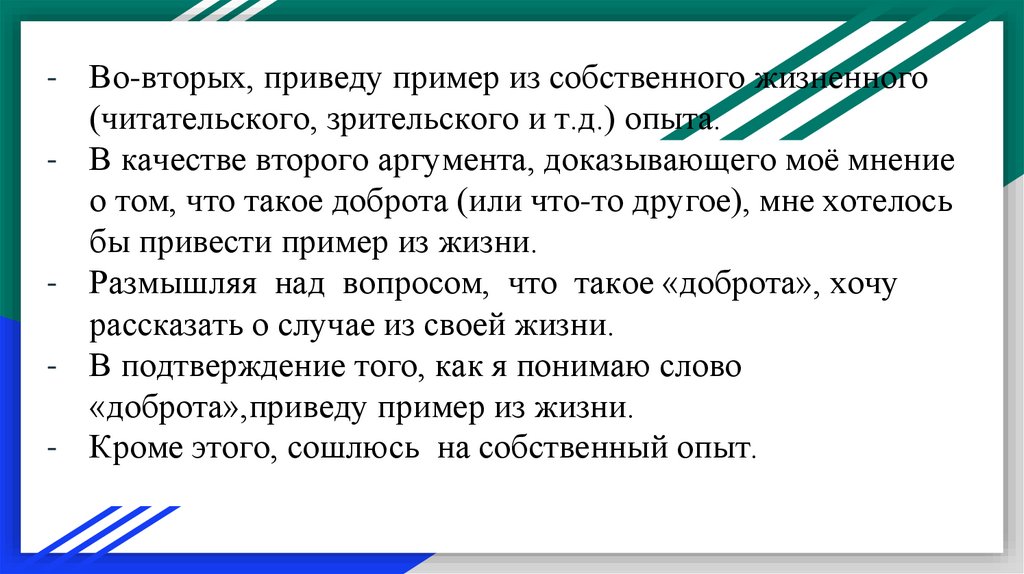 - Во-вторых, приведу пример из собственного жизненного (читательского, зрительского и т.д.) опыта.
- В качестве второго аргумента, доказывающего моё мнение о том, что такое доброта (или что-то другое), мне хотелось бы привести пример из жизни.
- Размышляя над вопросом, что такое «доброта», хочу рассказать о случае из своей жизни.
- В подтверждение того, как я понимаю слово «доброта»,приведу пример из жизни.
- Кроме этого, сошлюсь на собственный опыт.